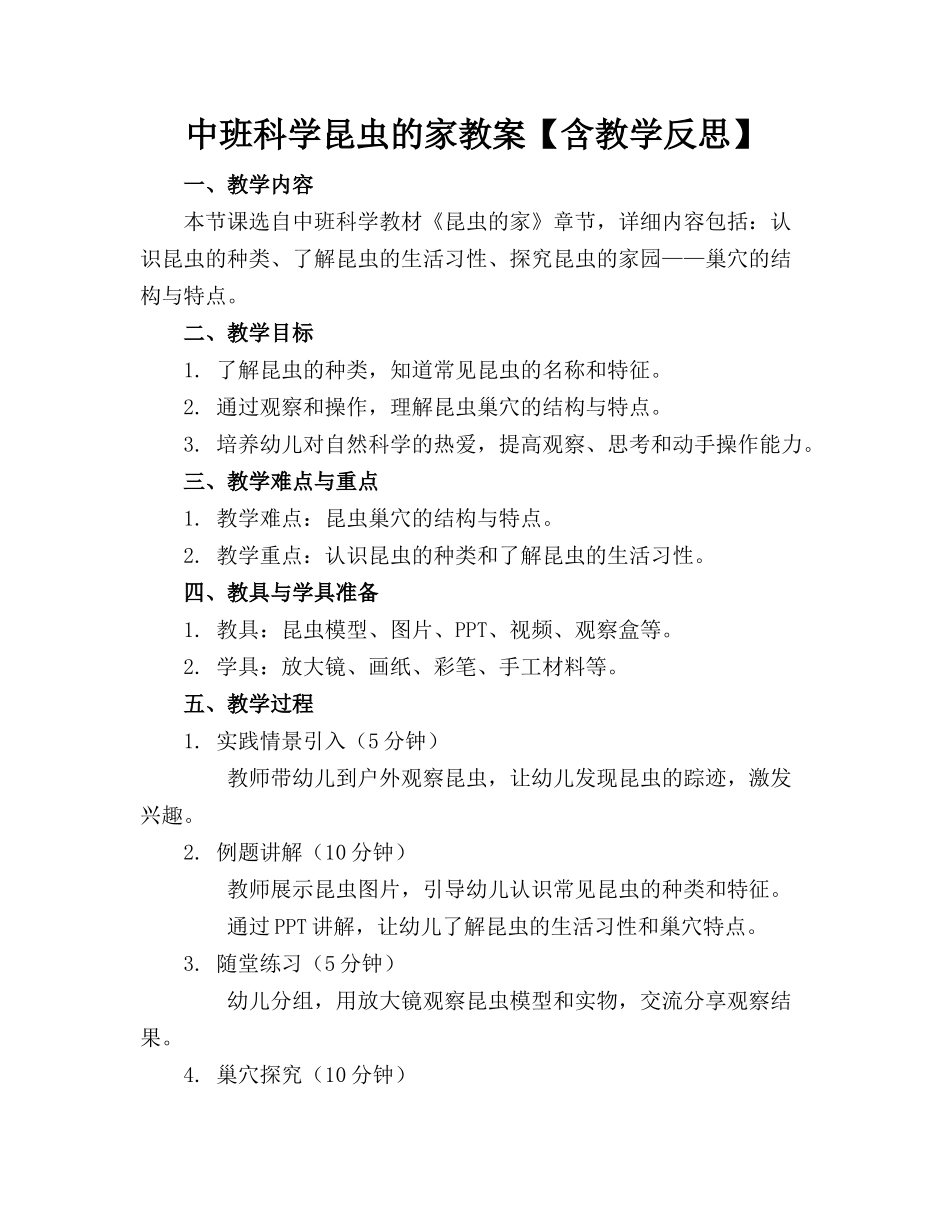 中班科学昆虫的家教案【含教学反思】

一、教学内容

本节课选自中班科学教材《昆虫的家》章节，详细内容包括：认识昆虫的种类、了解昆虫的生活习性、探究昆虫的家园——巢穴的结构与特点。

二、教学目标

1. 了解昆虫的种类，知道常见昆虫的名称和特征。

2. 通过观察和操作，理解昆虫巢穴的结构与特点。

3. 培养幼儿对自然科学的热爱，提高观察、思考和动手操作能力。

三、教学难点与重点

1. 教学难点：昆虫巢穴的结构与特点。

2. 教学重点：认识昆虫的种类和了解昆虫的生活习性。

四、教具与学具准备

1. 教具：昆虫模型、图片、PPT、视频、观察盒等。

2. 学具：放大镜、画纸、彩笔、手工材料等。

五、教学过程

1. 实践情景引入（5分钟）

教师带幼儿到户外观察昆虫，让幼儿发现昆虫的踪迹，激发兴趣。

2. 例题讲解（10分钟）

教师展示昆虫图片，引导幼儿认识常见昆虫的种类和特征。

通过PPT讲解，让幼儿了解昆虫的生活习性和巢穴特点。

3. 随堂练习（5分钟）

幼儿分组，用放大镜观察昆虫模型和实物，交流分享观察结果。

4. 巢穴探究（10分钟）